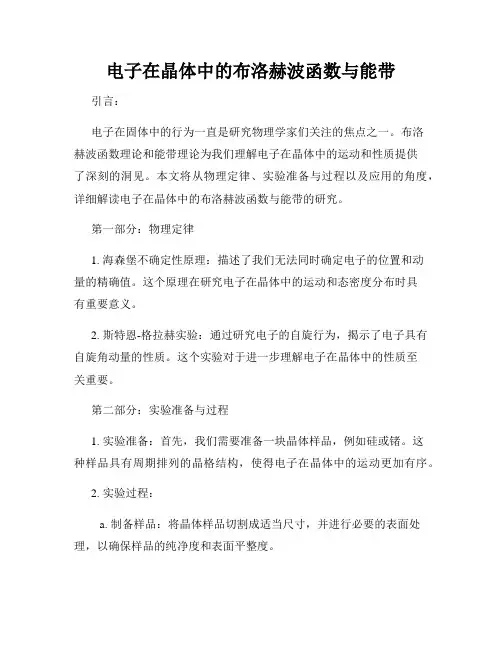 电子在晶体中的布洛赫波函数与能带

引言：

电子在固体中的行为一直是研究物理学家们关注的焦点之一。布洛赫波函数理论和能带理论为我们理解电子在晶体中的运动和性质提供了深刻的洞见。本文将从物理定律、实验准备与过程以及应用的角度，详细解读电子在晶体中的布洛赫波函数与能带的研究。

第一部分：物理定律

1. 海森堡不确定性原理：描述了我们无法同时确定电子的位置和动量的精确值。这个原理在研究电子在晶体中的运动和态密度分布时具有重要意义。

2. 斯特恩-格拉赫实验：通过研究电子的自旋行为，揭示了电子具有自旋角动量的性质。这个实验对于进一步理解电子在晶体中的性质至关重要。

第二部分：实验准备与过程

1. 实验准备：首先，我们需要准备一块晶体样品，例如硅或锗。这种样品具有周期排列的晶格结构，使得电子在晶体中的运动更加有序。

2. 实验过程：

a. 制备样品：将晶体样品切割成适当尺寸，并进行必要的表面处理，以确保样品的纯净度和表面平整度。